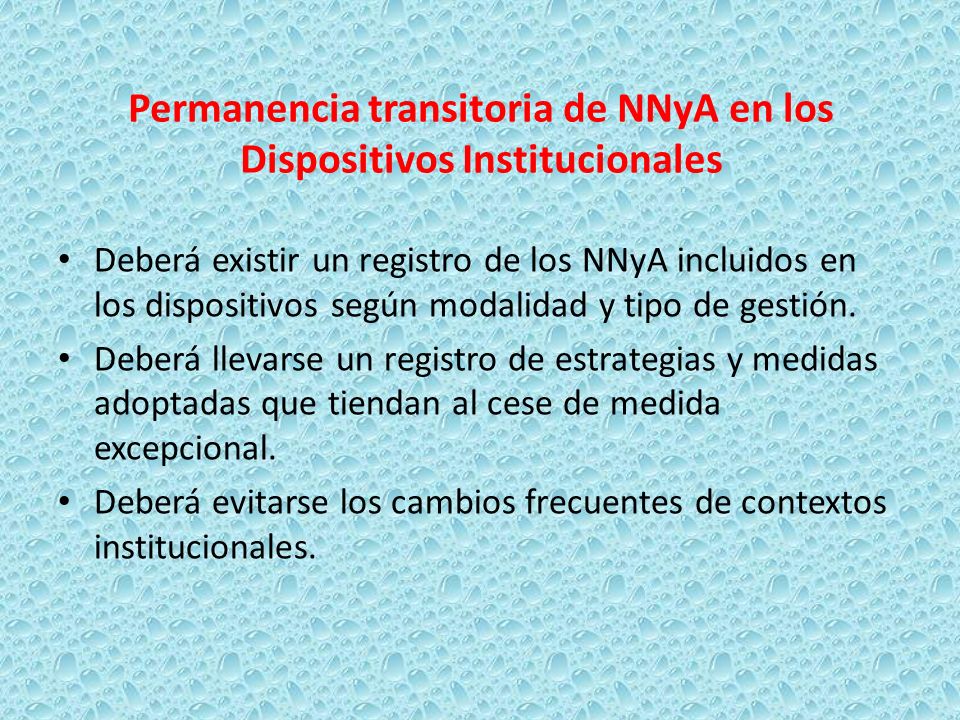 Permanencia transitoria de NNyA en los Dispositivos Institucionales

• Deberá existir un registro de los NNyA incluidos en los dispositivos según modalidad y tipo de gestión.
• Deberá llevarse un registro de estrategias y medidas adoptadas que tiendan al cese de medida excepcional.
• Deberá evitarse los cambios frecuentes de contextos institucionales.